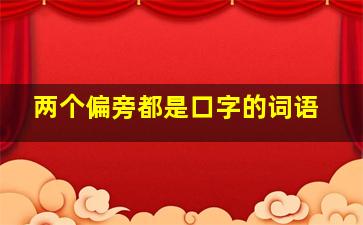 两个偏旁都是口字的词语